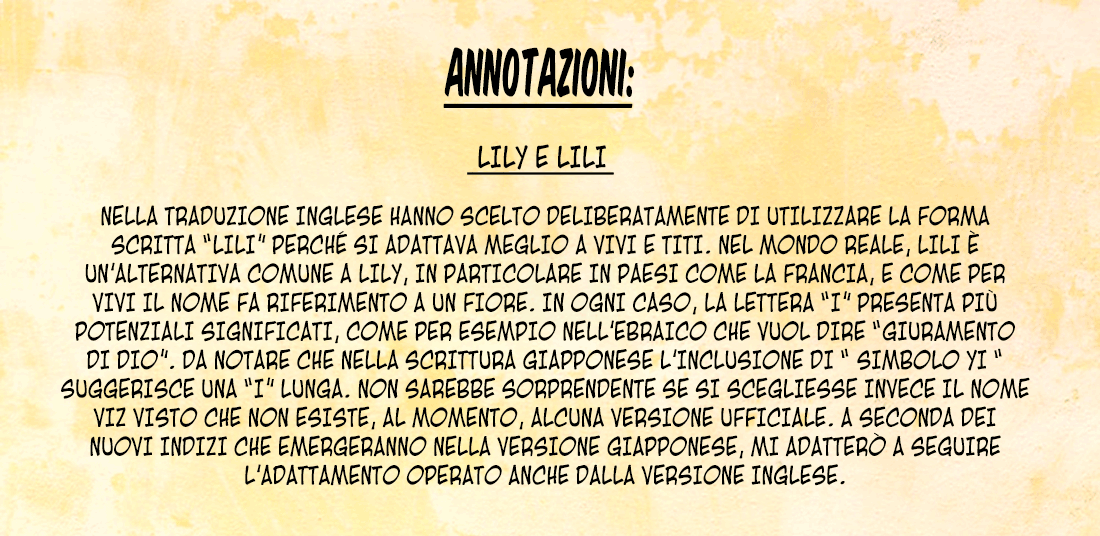 ANNOTAZIONI:

LILY E LILI

NELLA TRADUZIONE INGLESE HANNO SCELTO DELIBERATAMENTE DI UTILIZZARE LA FORMA SCRITTA "LILI" PERCHÉ SI ADATTAVA MEGLIO A VIVI E TITI. NEL MONDO REALE, LILI È UN'ALTERNATIVA COMUNE A LILY, IN PARTICOLARE IN PAESI COME LA FRANCIA, E COME PER VIVI IL NOME FA RIFERIMENTO A UN FIORE. IN OGNI CASO, LA LETTERA "I" PRESENTA PIÙ POTENZIALI SIGNIFICATI, COME PER ESEMPIO NELL'EBRAICO CHE VUOL DIRE "GIURAMENTO DI DIO". DA NOTARE CHE NELLA SCRITTURA GIAPPONESE L'INCLUSIONE DI " SIMBOLO YI " SUGGERISCE UNA "I" LUNGA. NON SAREBBE SORPRENDENTE SE SI SCEGLIESSE INVECE IL NOME VIZ VISTO CHE NON ESISTE, AL MOMENTO, ALCUNA VERSIONE UFFICIALE. A SECONDA DEI NUOVI INDIZI CHE EMERGERANNO NELLA VERSIONE GIAPPONESE, MI ADATTERÒ A SEGUIRE L'ADATTAMENTO OPERATO ANCHE DALLA VERSIONE INGLESE.